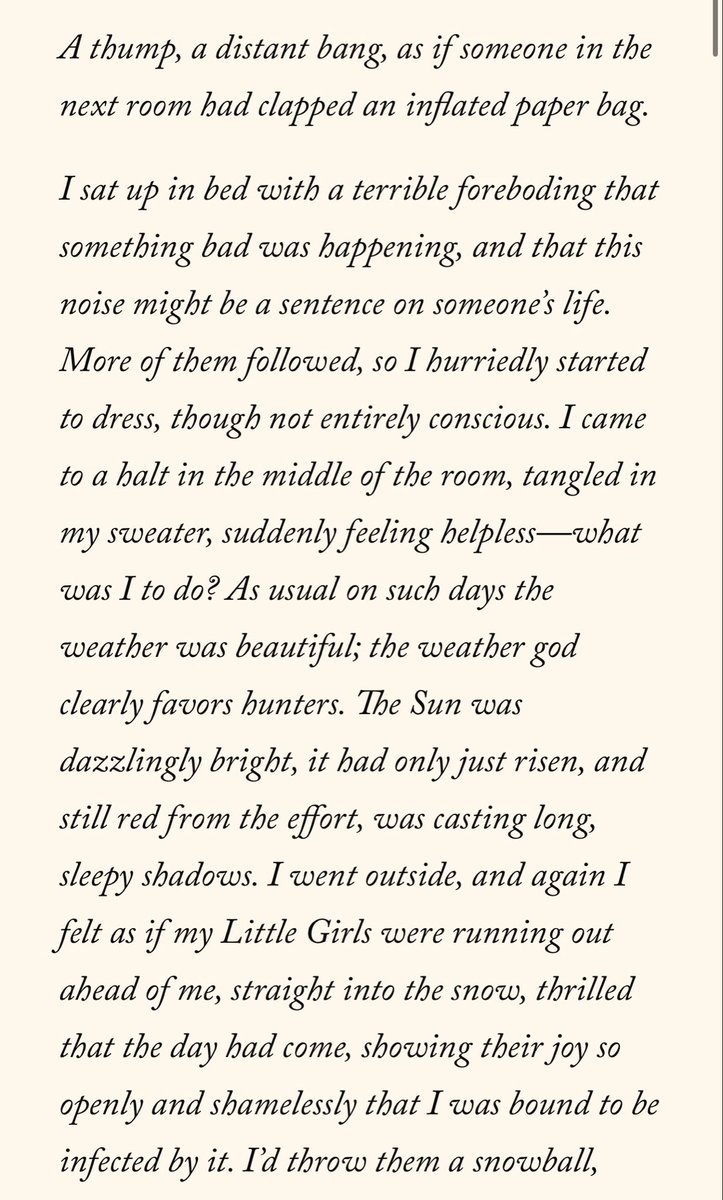 A thump, a distant bang, as if someone in the next room had clapped an inflated paper bag.

I sat up in bed with a terrible foreboding that something bad was happening, and that this noise might be a sentence on someone's life. More of them followed, so I hurriedly started to dress, though not entirely conscious. I came to a halt in the middle of the room, tangled in my sweater, suddenly feeling helpless—what was I to do? As usual on such days the weather was beautiful; the weather god clearly favors hunters. The Sun was dazzlingly bright, it had only just risen, and still red from the effort, was casting long, sleepy shadows. I went outside, and again I felt as if my Little Girls were running out ahead of me, straight into the snow, thrilled that the day had come, showing their joy so openly and shamelessly that I was bound to be infected by it. I'd throw them a snowball,